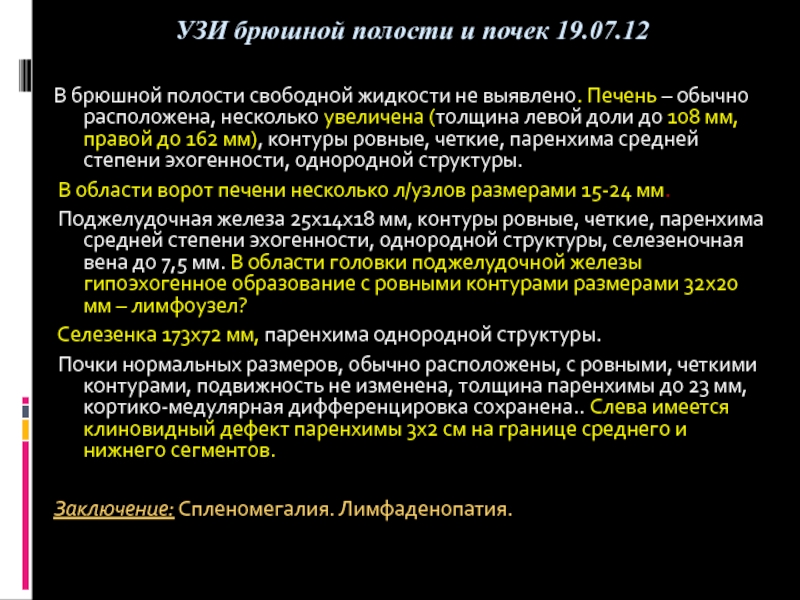 УЗИ брюшной полости и почек 19.07.12

В брюшной полости свободной жидкости не выявлено. Печень – обычно расположена, несколько увеличена (толщина левой доли до 108 мм, правой до 162 мм), контуры ровные, четкие, паренхима средней степени эхогенности, однородной структуры.

В области ворот печени несколько л/узлов размерами 15-24 мм.

Поджелудочная железа 25х14х18 мм, контуры ровные, четкие, паренхима средней степени эхогенности, однородной структуры, селезеночная вена до 7,5 мм. В области головки поджелудочной железы гипоэхогенное образование с ровными контурами размерами 32х20 мм – лимфоузел?

Селезенка 173х72 мм, паренхима однородной структуры.

Почки нормальных размеров, обычно расположены, с ровными, четкими контурами, подвижность не изменена, толщина паренхимы до 23 мм, кортико-медулярная дифференцировка сохранена.. Слева имеется клиновидный дефект паренхимы 3х2 см на границе среднего и нижнего сегментов.

Заключение: Спленомегалия. Лимфаденопатия.